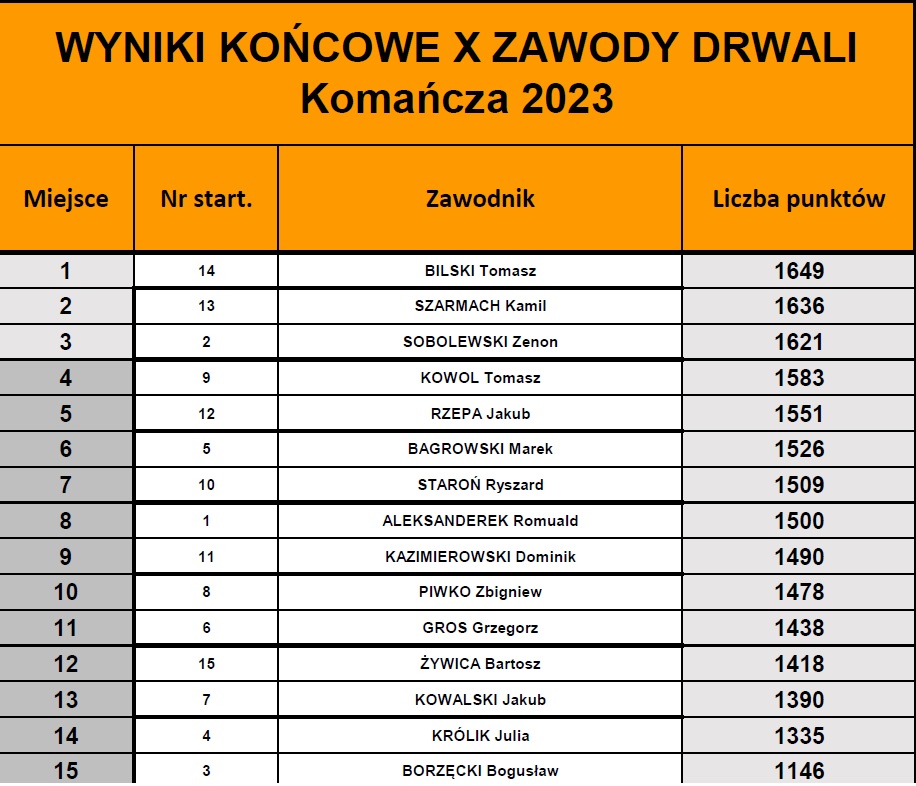 WYNIKI KOŃCOWE X ZAWODY DRWALI
Komańcza 2023

| Miejsce | Nr start. | Zawodnik | Liczba punktów |
|---|---|---|---|
| 1 | 14 | BILSKI Tomasz | 1649 |
| 2 | 13 | SZARMACH Kamil | 1636 |
| 3 | 2 | SOBOLEWSKI Zenon | 1621 |
| 4 | 9 | KOWOL Tomasz | 1583 |
| 5 | 12 | RZEPA Jakub | 1551 |
| 6 | 5 | BAGROWSKI Marek | 1526 |
| 7 | 10 | STAROŃ Ryszard | 1509 |
| 8 | 1 | ALEKSANDEREK Romuald | 1500 |
| 9 | 11 | KAZIMIEROWSKI Dominik | 1490 |
| 10 | 8 | PIWKO Zbigniew | 1478 |
| 11 | 6 | GROS Grzegorz | 1438 |
| 12 | 15 | ŻYWICA Bartosz | 1418 |
| 13 | 7 | KOWALSKI Jakub | 1390 |
| 14 | 4 | KRÓLIK Julia | 1335 |
| 15 | 3 | BORZĘCKI Bogusław | 1146 |